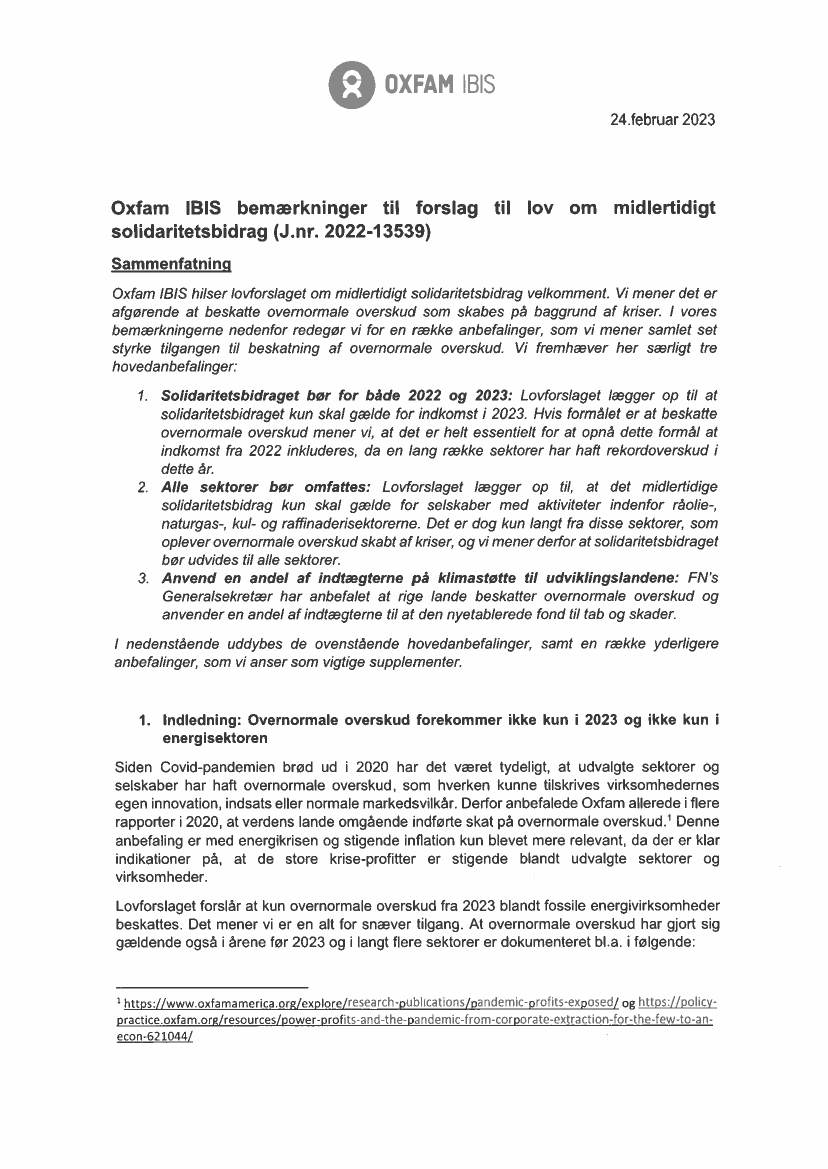 OXFAM IBIS

24.februar 2023

Oxfam IBIS bemærkninger til forslag til lov om midlertidigt solidaritetsbidrag (J.nr. 2022-13539)

Sammenfatning

Oxfam IBIS hilser lovforslaget om midlertidigt solidaritetsbidrag velkomment. Vi mener det er afgørende at beskatte overnormale overskud som skabes på baggrund af kriser. I vores bemærkningerne nedenfor redegør vi for en række anbefalinger, som vi mener samlet set styrke tilgangen til beskatning af overnormale overskud. Vi fremhæver her særligt tre hovedanbefalinger:

1. Solidaritetsbidraget bør for både 2022 og 2023: Lovforslaget lægger op til at solidaritetsbidraget kun skal gælde for indkomst i 2023. Hvis formålet er at beskatte overnormale overskud mener vi, at det er helt essentielt for at opnå dette formål at indkomst fra 2022 inkluderes, da en lang række sektorer har haft rekordoverskud i dette år.
2. Alle sektorer bør omfattes: Lovforslaget lægger op til, at det midlertidige solidaritetsbidrag kun skal gælde for selskaber med aktiviteter indenfor råolie-, naturgas-, kul- og raffinaderisektorerne. Det er dog kun langt fra disse sektorer, som oplever overnormale overskud skabt af kriser, og vi mener derfor at solidaritetsbidraget bør udvides til alle sektorer.
3. Anvend en andel af indtægterne på klimastøtte til udviklingslandene: FN's Generalsekretær har anbefalet at rige lande beskatter overnormale overskud og anvender en andel af indtægterne til at den nyetablerede fond til tab og skader.

I nedenstående uddybes de ovenstående hovedanbefalinger, samt en række yderligere anbefalinger, som vi anser som vigtige supplementer.

1. Indledning: Overnormale overskud forekommer ikke kun i 2023 og ikke kun i energisektoren

Siden Covid-pandemien brød ud i 2020 har det været tydeligt, at udvalgte sektorer og selskaber har haft overnormale overskud, som hverken kunne tilskrives virksomhedernes egen innovation, indsats eller normale markedsvilkår. Derfor anbefalede Oxfam allerede i flere rapporter i 2020, at verdens lande omgående indførte skat på overnormale overskud.$^1$ Denne anbefaling er med energikrisen og stigende inflation kun blevet mere relevant, da der er klar indikationer på, at de store krise-profitter er stigende blandt udvalgte sektorer og virksomheder.

Lovforslaget forslår at kun overnormale overskud fra 2023 blandt fossile energivirksomheder beskattes. Det mener vi er en alt for snæver tilgang. At overnormale overskud har gjort sig gældende også i årene før 2023 og i langt flere sektorer er dokumenteret bl.a. i følgende:

$^1$ https://www.oxfamamerica.org/explore/research-publications/pandemic-profits-exposed/ og https://policy-practice.oxfam.org/resources/power-profits-and-the-pandemic-from-corporate-extraction-for-the-few-to-an-econ-621044/